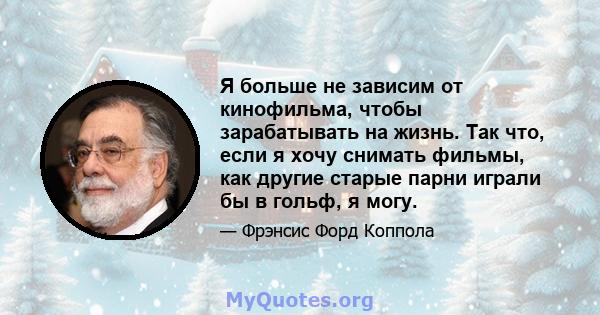 Я больше не зависим от кинофильма, чтобы зарабатывать на жизнь. Так что, если я хочу снимать фильмы, как другие старые парни играли бы в гольф, я могу.

— Фрэнсис Форд Коппола

MyQuotes.org